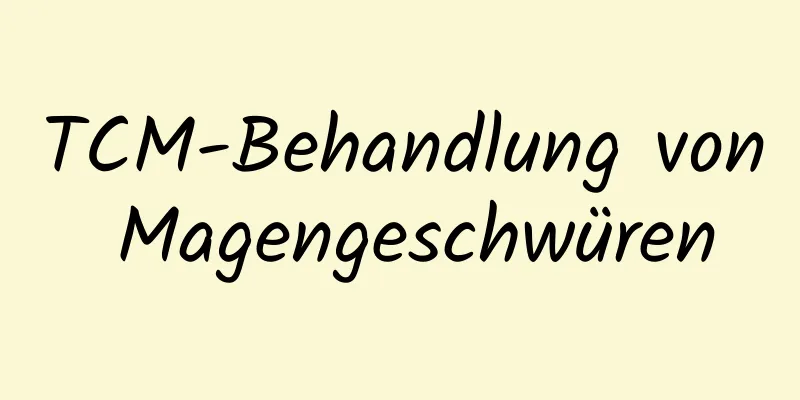 TCM-Behandlung von Magengeschwüren